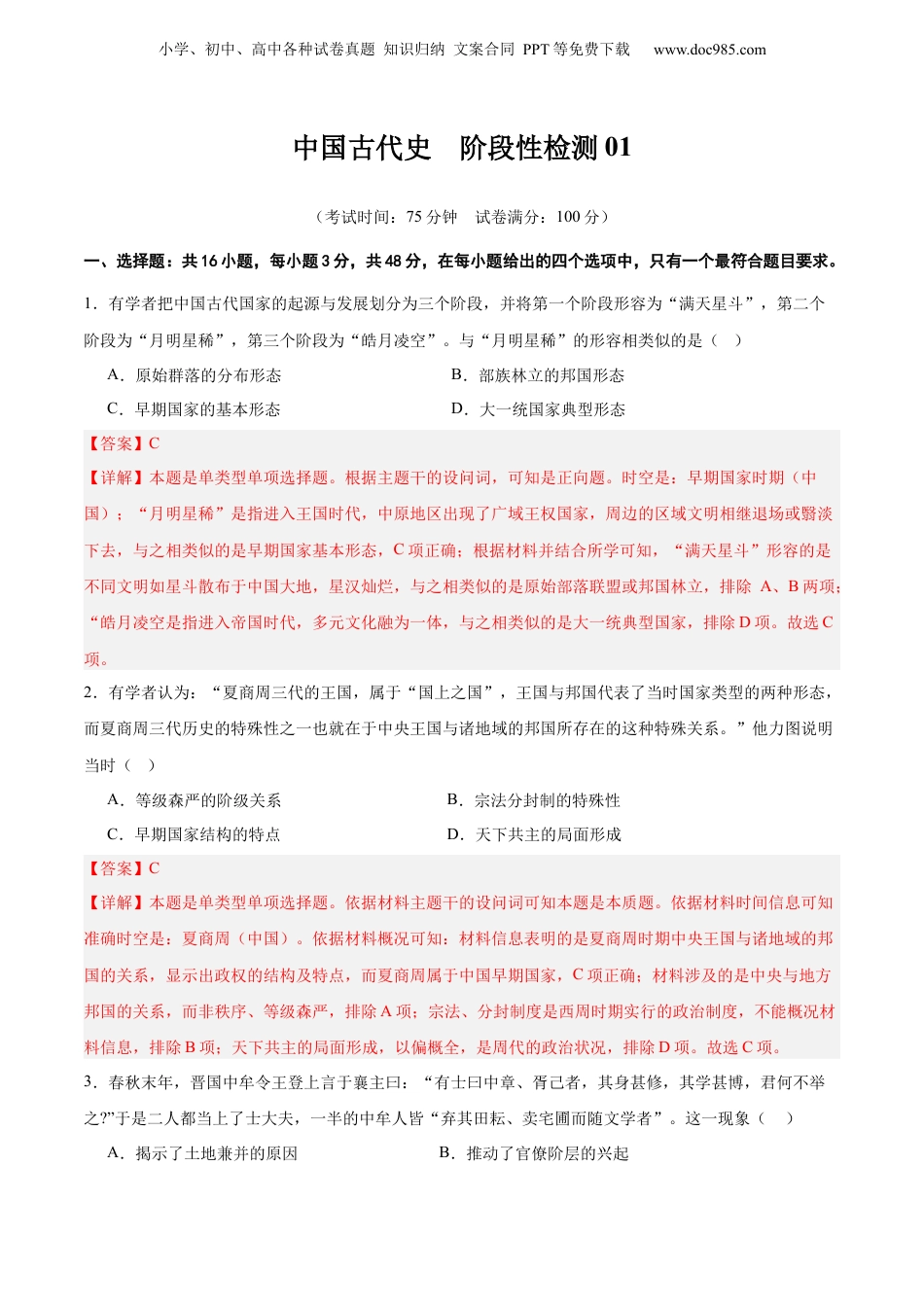 小学、初中、高中各种试卷真题 知识归纳 文案合同 PPT 等免费下载 www.doc985.com

中国古代史 阶段性检测 01

（考试时间：75 分钟 试卷满分：100 分）

一、选择题：共 16 小题，每小题 3 分，共 48 分，在每小题给出的四个选项中，只有一个最符合题目要求。

1．有学者把中国古代国家的起源与发展划分为三个阶段，并将第一个阶段形容为“满天星斗”，第二个阶段为“月明星稀”，第三个阶段为“皓月凌空”。与“月明星稀”的形容相类似的是（ ）

A．原始群落的分布形态

B．部族林立的邦国形态

C．早期国家的基本形态

D．大一统国家典型形态

【答案】C

【详解】本题是单类型单项选择题。根据主题干的设问词，可知是正向题。时空是：早期国家时期（中国）；“月明星稀”是指进入王国时代，中原地区出现了广域王权国家，周边的区域文明相继退场或黯淡下去，与之相类似的是早期国家基本形态，C 项正确；根据材料并结合所学可知，“满天星斗”形容的是不同文明如星斗散布于中国大地，星汉灿烂，与之相类似的是原始部落联盟或邦国林立，排除 A、B 两项；“皓月凌空是指进入帝国时代，多元文化融为一体，与之相类似的是大一统典型国家，排除 D 项。故选 C 项。

2．有学者认为：“夏商周三代的王国，属于“国上之国”，王国与邦国代表了当时国家类型的两种形态，而夏商周三代历史的特殊性之一也就在于中央王国与诸地域的邦国所存在的这种特殊关系。”他力图说明当时（ ）

A．等级森严的阶级关系

B．宗法分封制的特殊性

C．早期国家结构的特点

D．天下共主的局面形成

【答案】C

【详解】本题是单类型单项选择题。依据材料主题干的设问词可知本题是本质题。依据材料时间信息可知准确时空是：夏商周（中国）。依据材料概况可知：材料信息表明的是夏商周时期中央王国与诸地域的邦国的关系，显示出政权的结构及特点，而夏商周属于中国早期国家，C 项正确；材料涉及的是中央与地方邦国的关系，而非秩序、等级森严，排除 A 项；宗法、分封制度是西周时期实行的政治制度，不能概况材料信息，排除 B 项；天下共主的局面形成，以偏概全，是周代的政治状况，排除 D 项。故选 C 项。

3．春秋末年，晋国中牟令王登上言于襄主曰：“有士曰中章、胥己者，其身甚修，其学甚博，君何不举之?”于是二人都当上了士大夫，一半的中牟人皆“弃其田耘、卖宅圃而随文学者”。这一现象（ ）

A．揭示了土地兼并的原因

B．推动了官僚阶层的兴起